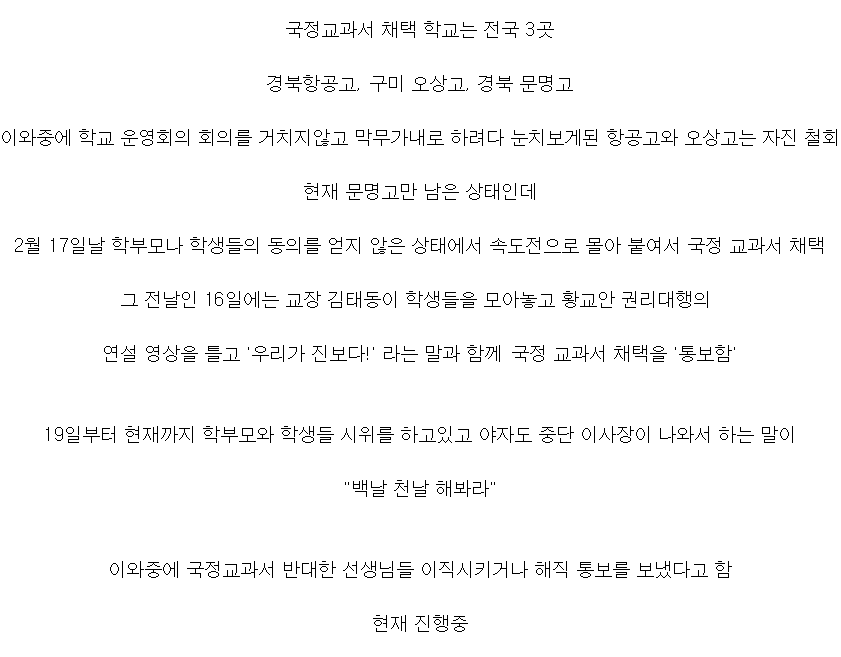 국정교과서 채택 학교는 전국 3곳

경북항공고, 구미 오상고, 경북 문명고

이와중에 학교 운영회의 회의를 거치지않고 막무가내로 하려다 눈치보게된 항공고와 오상고는 자진 철회

현재 문명고만 남은 상태인데

2월 17일날 학부모나 학생들의 동의를 얻지 않은 상태에서 속도전으로 몰아 붙여서 국정 교과서 채택

그 전날인 16일에는 교장 김태동이 학생들을 모아놓고 황교안 권리대행의

연설 영상을 틀고 '우리가 진보다!' 라는 말과 함께 국정 교과서 채택을 '통보함'

19일부터 현재까지 학부모와 학생들 시위를 하고있고 야자도 중단 이사장이 나와서 하는 말이

"백날 천날 해봐라"

이와중에 국정교과서 반대한 선생님들 이직시키거나 해직 통보를 보냈다고 함

현재 진행중